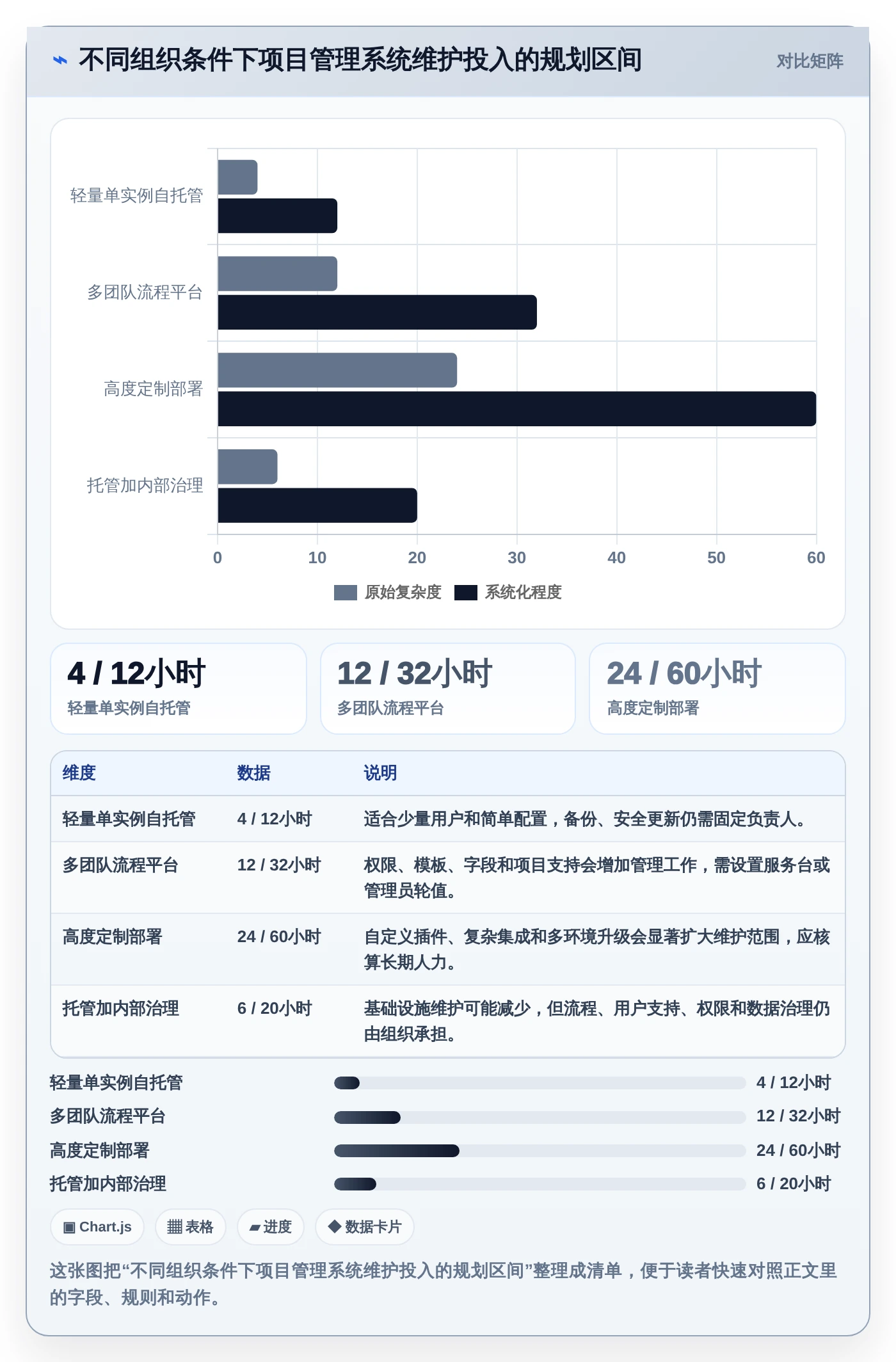 ⌁ 不同组织条件下项目管理系统维护投入的规划区间

对比矩阵

轻量单实例自托管
多团队流程平台
高度定制部署
托管加内部治理

0 10 20 30 40 50 60

原始复杂度 系统化程度

4 / 12小时
轻量单实例自托管

12 / 32小时
多团队流程平台

24 / 60小时
高度定制部署

| 维度 | 数据 | 说明 |
|---|---|---|
| 轻量单实例自托管 | 4 / 12小时 | 适合少量用户和简单配置，备份、安全更新仍需固定负责人。 |
| 多团队流程平台 | 12 / 32小时 | 权限、模板、字段和项目支持会增加管理工作，需设置服务台或管理员轮值。 |
| 高度定制部署 | 24 / 60小时 | 自定义插件、复杂集成和多环境升级会显著扩大维护范围，应核算长期人力。 |
| 托管加内部治理 | 6 / 20小时 | 基础设施维护可能减少，但流程、用户支持、权限和数据治理仍由组织承担。 |

轻量单实例自托管 4 / 12小时
多团队流程平台 12 / 32小时
高度定制部署 24 / 60小时
托管加内部治理 6 / 20小时

▣ Chart.js ▦ 表格 ▰ 进度 ◆ 数据卡片

这张图把“不同组织条件下项目管理系统维护投入的规划区间”整理成清单，便于读者快速对照正文里的字段、规则和动作。